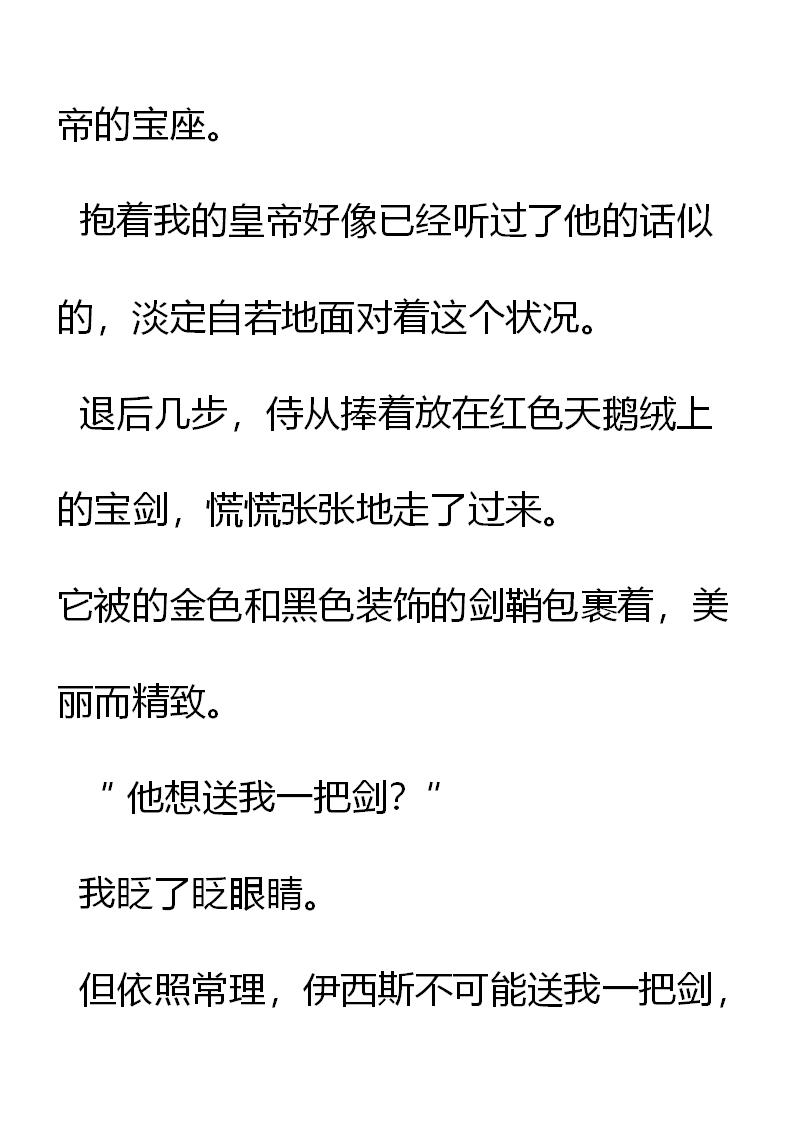 帝的宝座。

抱着我的皇帝好像已经听过了他的话似的，淡定自若地面对着这个状况。

退后几步，侍从捧着放在红色天鹅绒上的宝剑，慌慌张张地走了过来。

它被的金色和黑色装饰的剑鞘包裹着，美丽而精致。

“他想送我一把剑?”

我眨了眨眼睛。

但依照常理，伊西斯不可能送我一把剑，